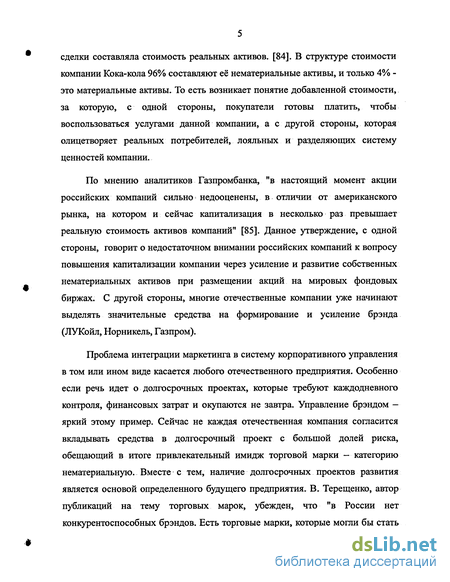 5

сделки составляла стоимость реальных активов. [84]. В структуре стоимости компании Кока-кола 96% составляют её нематериальные активы, и только 4% - это материальные активы. То есть возникает понятие добавленной стоимости, за которую, с одной стороны, покупатели готовы платить, чтобы воспользоваться услугами данной компании, а с другой стороны, которая олицетворяет реальных потребителей, лояльных и разделяющих систему ценностей компании.

По мнению аналитиков Газпромбанка, "в настоящий момент акции российских компаний сильно недооценены, в отличии от американского рынка, на котором и сейчас капитализация в несколько раз превышает реальную стоимость активов компаний" [85]. Данное утверждение, с одной стороны, говорит о недостаточном внимании российских компаний к вопросу повышения капитализации компании через усиление и развитие собственных нематериальных активов при размещении акций на мировых фондовых биржах. С другой стороны, многие отечественные компании уже начинают выделять значительные средства на формирование и усиление брэнда (ЛУКойл, Норникель, Газпром).

Проблема интеграции маркетинга в систему корпоративного управления в том или ином виде касается любого отечественного предприятия. Особенно если речь идет о долгосрочных проектах, которые требуют каждодневного контроля, финансовых затрат и окупаются не завтра. Управление брэндом – яркий этому пример. Сейчас не каждая отечественная компания согласится вкладывать средства в долгосрочный проект с большой долей риска, обещающий в итоге привлекательный имидж торговой марки – категорию нематериальную. Вместе с тем, наличие долгосрочных проектов развития является основой определенного будущего предприятия. В. Терещенко, автор публикаций на тему торговых марок, убежден, что "в России нет конкурентоспособных брэндов. Есть торговые марки, которые могли бы стать

dsLib.net
библиотека диссертаций